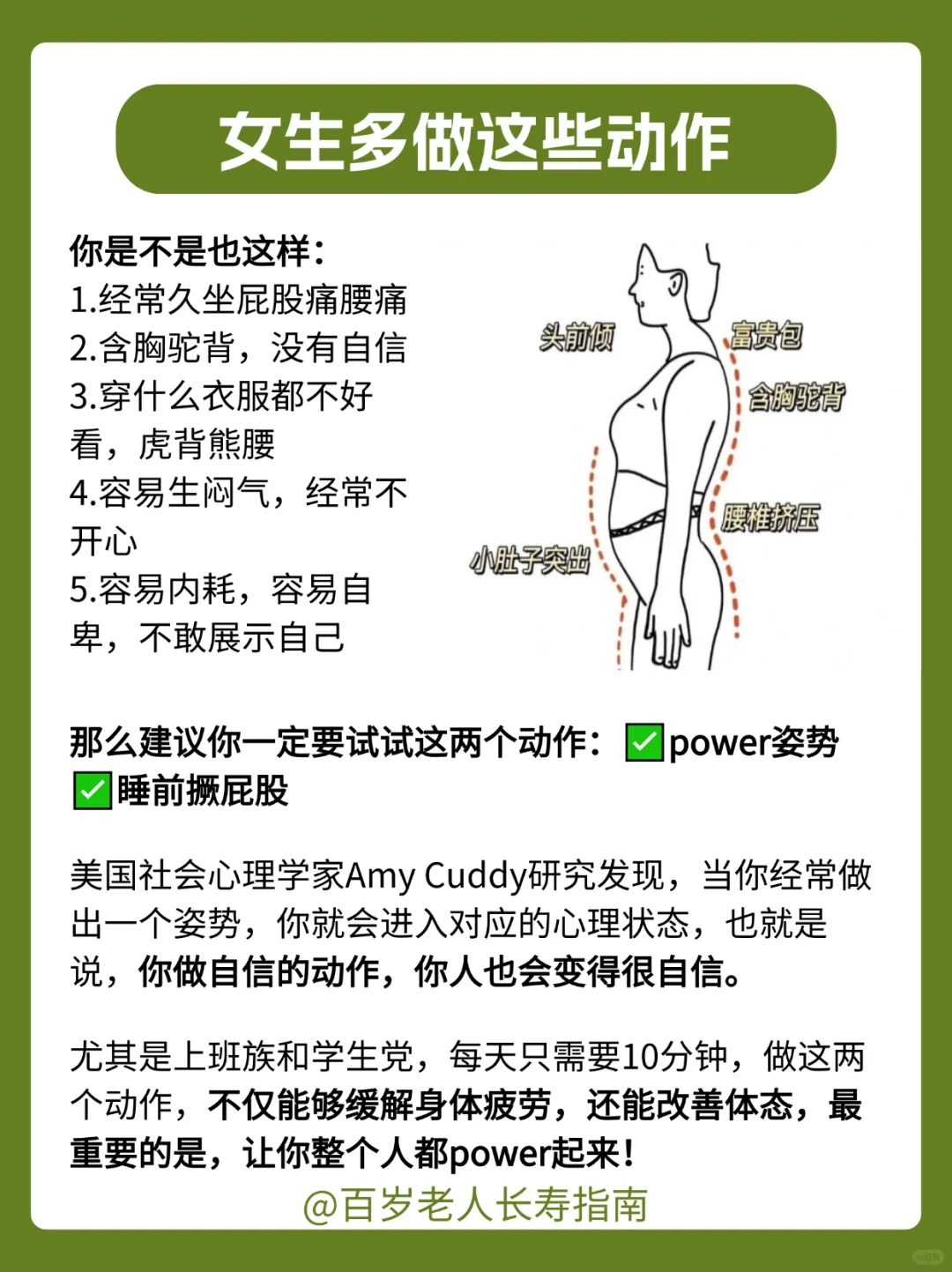 女生多做这些动作

你是不是也这样：
1.经常久坐屁股痛腰痛
2.含胸驼背，没有自信
3.穿什么衣服都不好看，虎背熊腰
4.容易生闷气，经常不开心
5.容易内耗，容易自卑，不敢展示自己

头前倾
富贵包
含胸驼背
腰椎挤压
小肚子突出

那么建议你一定要试试这两个动作：✅power姿势 ✅睡前撅屁股

美国社会心理学家Amy Cuddy研究发现，当你经常做出一个姿势，你就会进入对应的心理状态，也就是说，你做自信的动作，你人也会变得很自信。

尤其是上班族和学生党，每天只需要10分钟，做这两个动作，不仅能够缓解身体疲劳，还能改善体态，最重要的是，让你整个人都power起来！

@百岁老人长寿指南